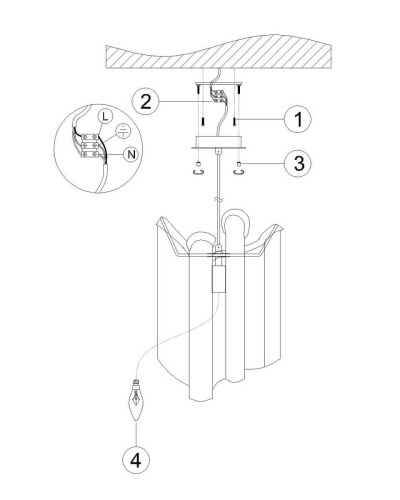 2
1
L
N
3
4